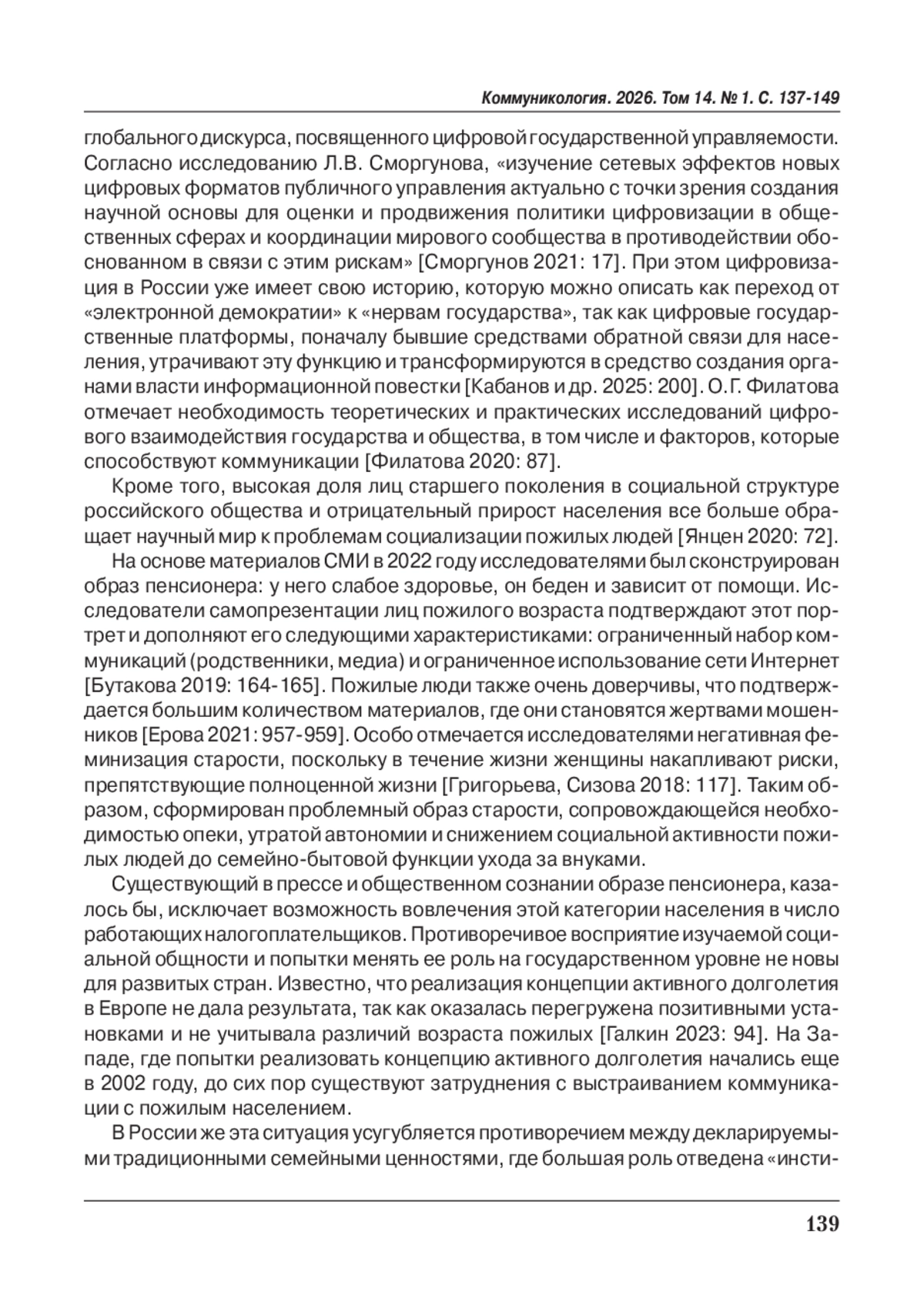 Коммуникология. 2026. Том 14. № 1. С. 137-149

глобального дискурса, посвященного цифровой государственной управляемости. Согласно исследованию Л.В. Сморгунова, «изучение сетевых эффектов новых цифровых форматов публичного управления актуально с точки зрения создания научной основы для оценки и продвижения политики цифровизации в общественных сферах и координации мирового сообщества в противодействии обоснованном в связи с этим рискам» [Сморгунов 2021: 17]. При этом цифровизация в России уже имеет свою историю, которую можно описать как переход от «электронной демократии» к «нервам государства», так как цифровые государственные платформы, поначалу бывшие средствами обратной связи для населения, утрачивают эту функцию и трансформируются в средство создания органами власти информационной повестки [Кабанов и др. 2025: 200]. О.Г. Филатова отмечает необходимость теоретических и практических исследований цифрового взаимодействия государства и общества, в том числе и факторов, которые способствуют коммуникации [Филатова 2020: 87].

Кроме того, высокая доля лиц старшего поколения в социальной структуре российского общества и отрицательный прирост населения все больше обращает научный мир к проблемам социализации пожилых людей [Янцен 2020: 72].

На основе материалов СМИ в 2022 году исследователями был сконструирован образ пенсионера: у него слабое здоровье, он беден и зависит от помощи. Исследователи самопрезентации лиц пожилого возраста подтверждают этот портрет и дополняют его следующими характеристиками: ограниченный набор коммуникаций (родственники, медиа) и ограниченное использование сети Интернет [Бутакова 2019: 164-165]. Пожилые люди также очень доверчивы, что подтверждается большим количеством материалов, где они становятся жертвами мошенников [Ерова 2021: 957-959]. Особо отмечается исследователями негативная феминизация старости, поскольку в течение жизни женщины накапливают риски, препятствующие полноценной жизни [Григорьева, Сизова 2018: 117]. Таким образом, сформирован проблемный образ старости, сопровождающейся необходимостью опеки, утратой автономии и снижением социальной активности пожилых людей до семейно-бытовой функции ухода за внуками.

Существующий в прессе и общественном сознании образе пенсионера, казалось бы, исключает возможность вовлечения этой категории населения в число работающих налогоплательщиков. Противоречивое восприятие изучаемой социальной общности и попытки менять ее роль на государственном уровне не новы для развитых стран. Известно, что реализация концепции активного долголетия в Европе не дала результата, так как оказалась перегружена позитивными установками и не учитывала различий возраста пожилых [Галкин 2023: 94]. На Западе, где попытки реализовать концепцию активного долголетия начались еще в 2002 году, до сих пор существуют затруднения с выстраиванием коммуникации с пожилым населением.

В России же эта ситуация усугубляется противоречием между декларируемыми традиционными семейными ценностями, где большая роль отведена «инсти-

139